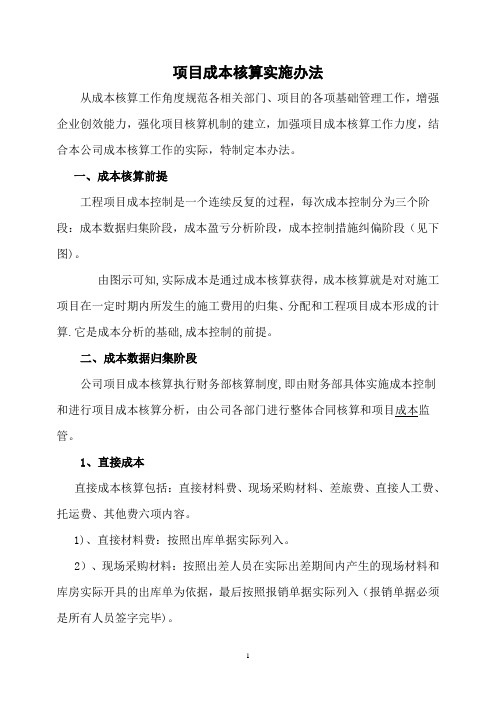 项目成本核算实施办法

从成本核算工作角度规范各相关部门、项目的各项基础管理工作，增强企业创效能力，强化项目核算机制的建立，加强项目成本核算工作力度，结合本公司成本核算工作的实际，特制定本办法。

一、成本核算前提

工程项目成本控制是一个连续反复的过程，每次成本控制分为三个阶段：成本数据归集阶段，成本盈亏分析阶段，成本控制措施纠偏阶段（见下图）。

由图示可知,实际成本是通过成本核算获得，成本核算就是对对施工项目在一定时期内所发生的施工费用的归集、分配和工程项目成本形成的计算.它是成本分析的基础,成本控制的前提。

二、成本数据归集阶段

公司项目成本核算执行财务部核算制度,即由财务部具体实施成本控制和进行项目成本核算分析，由公司各部门进行整体合同核算和项目成本监管。

1、直接成本

直接成本核算包括：直接材料费、现场采购材料、差旅费、直接人工费、托运费、其他费六项内容。

1）、直接材料费：按照出库单据实际列入。

2）、现场采购材料：按照出差人员在实际出差期间内产生的现场材料和库房实际开具的出库单为依据，最后按照报销单据实际列入（报销单据必须是所有人员签字完毕）。

1